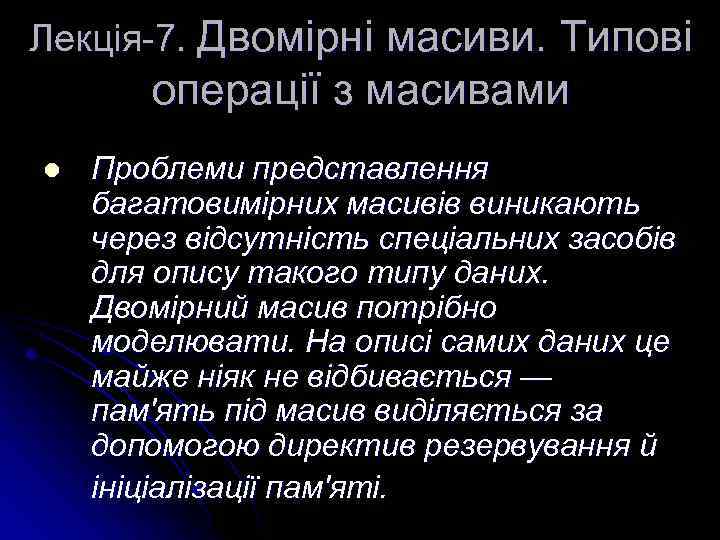 Лекція-7. Двомірні масиви. Типові операції з масивами

Проблеми представлення багатовимірних масивів виникають через відсутність спеціальних засобів для опису такого типу даних. Двомірний масив потрібно моделювати. На описі самих даних це майже ніяк не відбивається — пам'ять під масив виділяється за допомогою директив резервування й ініціалізації пам'яті.